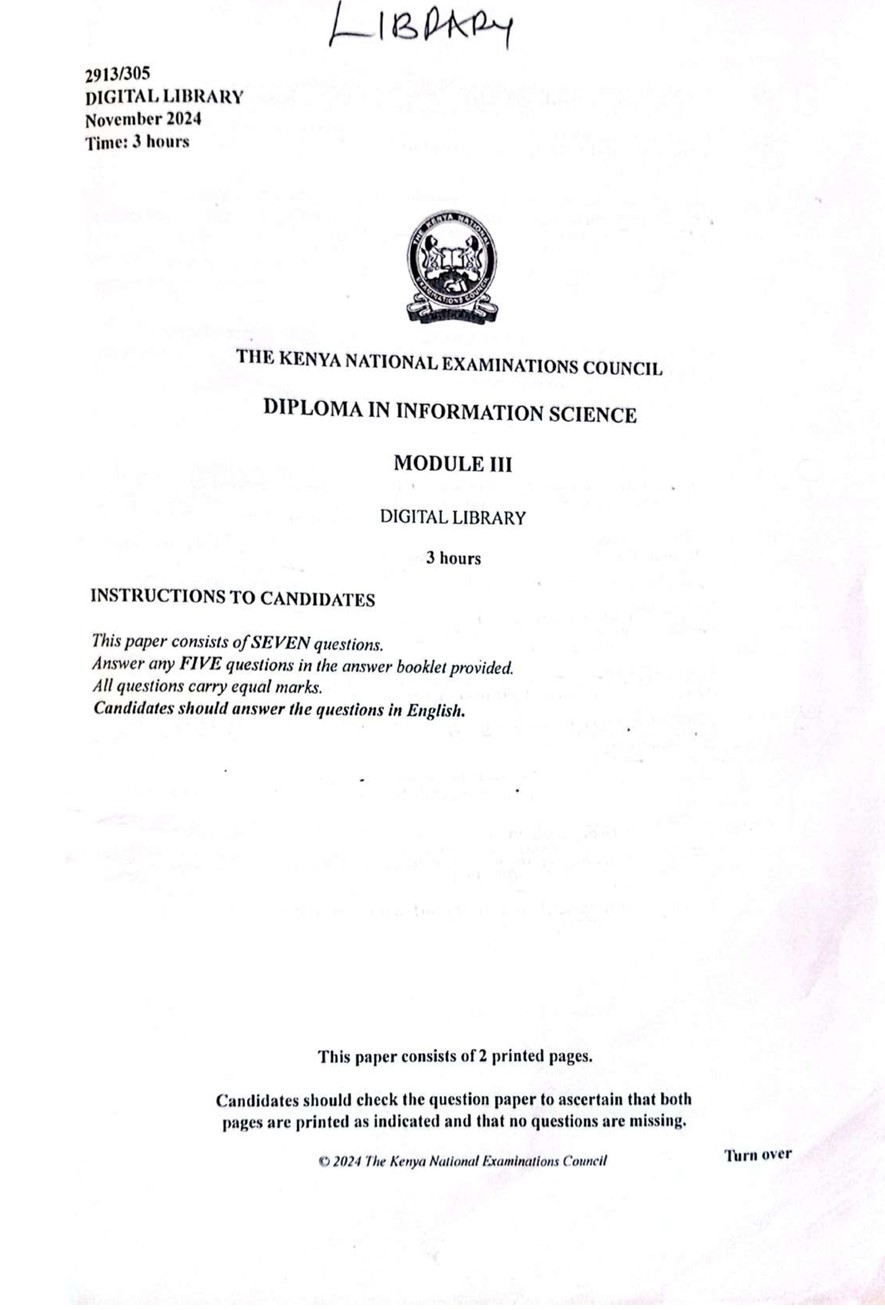 LIBRARY

2913/305
DIGITAL LIBRARY
November 2024
Time: 3 hours

THE KENYA NATIONAL EXAMINATIONS COUNCIL

THE KENYA NATIONAL EXAMINATIONS COUNCIL

DIPLOMA IN INFORMATION SCIENCE

MODULE III

DIGITAL LIBRARY

3 hours

INSTRUCTIONS TO CANDIDATES

This paper consists of SEVEN questions.
Answer any FIVE questions in the answer booklet provided.
All questions carry equal marks.
Candidates should answer the questions in English.

This paper consists of 2 printed pages.

Candidates should check the question paper to ascertain that both pages are printed as indicated and that no questions are missing.

© 2024 The Kenya National Examinations Council

Turn over